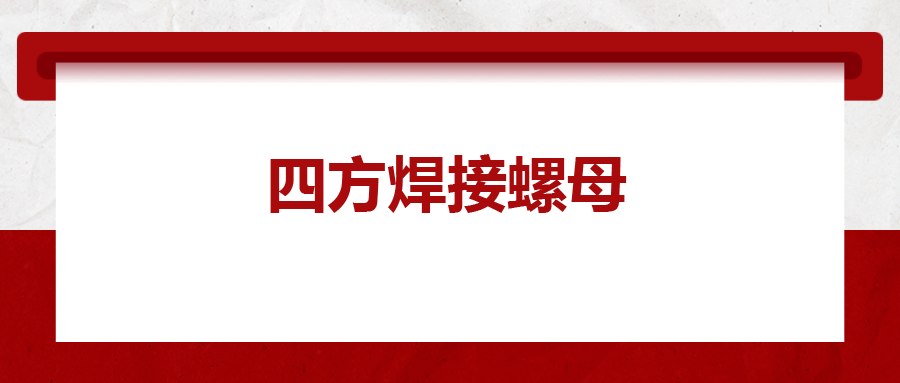 四方焊接螺母